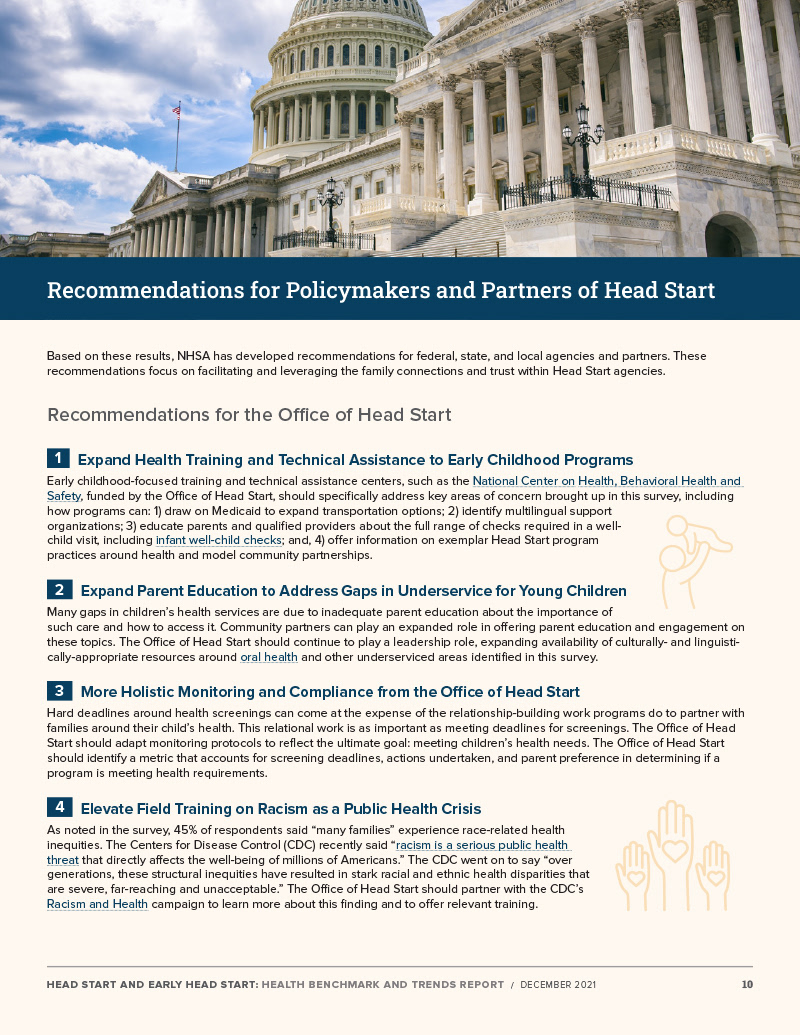 Recommendations for Policymakers and Partners of Head Start

Based on these results, NHSA has developed recommendations for federal, state, and local agencies and partners. These recommendations focus on facilitating and leveraging the family connections and trust within Head Start agencies.

Recommendations for the Office of Head Start

1 Expand Health Training and Technical Assistance to Early Childhood Programs

Early childhood-focused training and technical assistance centers, such as the National Center on Health, Behavioral Health and Safety, funded by the Office of Head Start, should specifically address key areas of concern brought up in this survey, including how programs can: 1) draw on Medicaid to expand transportation options; 2) identify multilingual support organizations; 3) educate parents and qualified providers about the full range of checks required in a well-child visit, including infant well-child checks; and, 4) offer information on exemplar Head Start program practices around health and model community partnerships.

2 Expand Parent Education to Address Gaps in Underservice for Young Children

Many gaps in children's health services are due to inadequate parent education about the importance of such care and how to access it. Community partners can play an expanded role in offering parent education and engagement on these topics. The Office of Head Start should continue to play a leadership role, expanding availability of culturally- and linguistically-appropriate resources around oral health and other underserviced areas identified in this survey.

3 More Holistic Monitoring and Compliance from the Office of Head Start

Hard deadlines around health screenings can come at the expense of the relationship-building work programs do to partner with families around their child's health. This relational work is as important as meeting deadlines for screenings. The Office of Head Start should adapt monitoring protocols to reflect the ultimate goal: meeting children's health needs. The Office of Head Start should identify a metric that accounts for screening deadlines, actions undertaken, and parent preference in determining if a program is meeting health requirements.

4 Elevate Field Training on Racism as a Public Health Crisis

As noted in the survey, 45% of respondents said "many families" experience race-related health inequities. The Centers for Disease Control (CDC) recently said "racism is a serious public health threat that directly affects the well-being of millions of Americans." The CDC went on to say "over generations, these structural inequities have resulted in stark racial and ethnic health disparities that are severe, far-reaching and unacceptable." The Office of Head Start should partner with the CDC's Racism and Health campaign to learn more about this finding and to offer relevant training.

HEAD START AND EARLY HEAD START: HEALTH BENCHMARK AND TRENDS REPORT / DECEMBER 2021 10